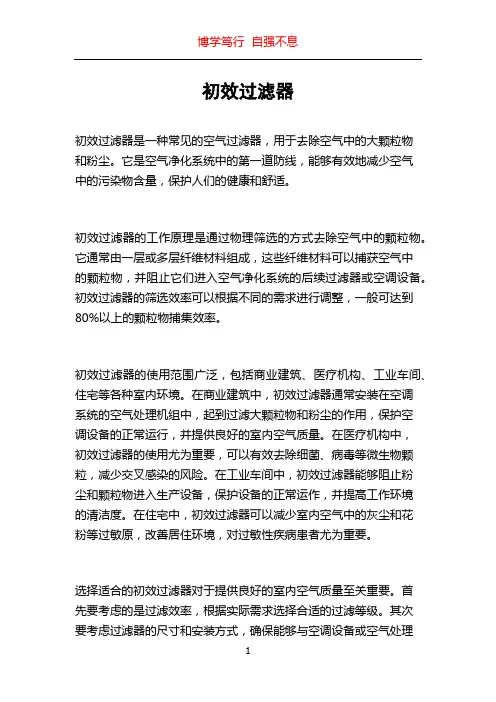 博学笃行 自强不息

初效过滤器

初效过滤器是一种常见的空气过滤器，用于去除空气中的大颗粒物和粉尘。它是空气净化系统中的第一道防线，能够有效地减少空气中的污染物含量，保护人们的健康和舒适。

初效过滤器的工作原理是通过物理筛选的方式去除空气中的颗粒物。它通常由一层或多层纤维材料组成，这些纤维材料可以捕获空气中的颗粒物，并阻止它们进入空气净化系统的后续过滤器或空调设备。初效过滤器的筛选效率可以根据不同的需求进行调整，一般可达到80%以上的颗粒物捕集效率。

初效过滤器的使用范围广泛，包括商业建筑、医疗机构、工业车间、住宅等各种室内环境。在商业建筑中，初效过滤器通常安装在空调系统的空气处理机组中，起到过滤大颗粒物和粉尘的作用，保护空调设备的正常运行，并提供良好的室内空气质量。在医疗机构中，初效过滤器的使用尤为重要，可以有效去除细菌、病毒等微生物颗粒，减少交叉感染的风险。在工业车间中，初效过滤器能够阻止粉尘和颗粒物进入生产设备，保护设备的正常运作，并提高工作环境的清洁度。在住宅中，初效过滤器可以减少室内空气中的灰尘和花粉等过敏原，改善居住环境，对过敏性疾病患者尤为重要。

选择适合的初效过滤器对于提供良好的室内空气质量至关重要。首先要考虑的是过滤效率，根据实际需求选择合适的过滤等级。其次要考虑过滤器的尺寸和安装方式，确保能够与空调设备或空气处理

1